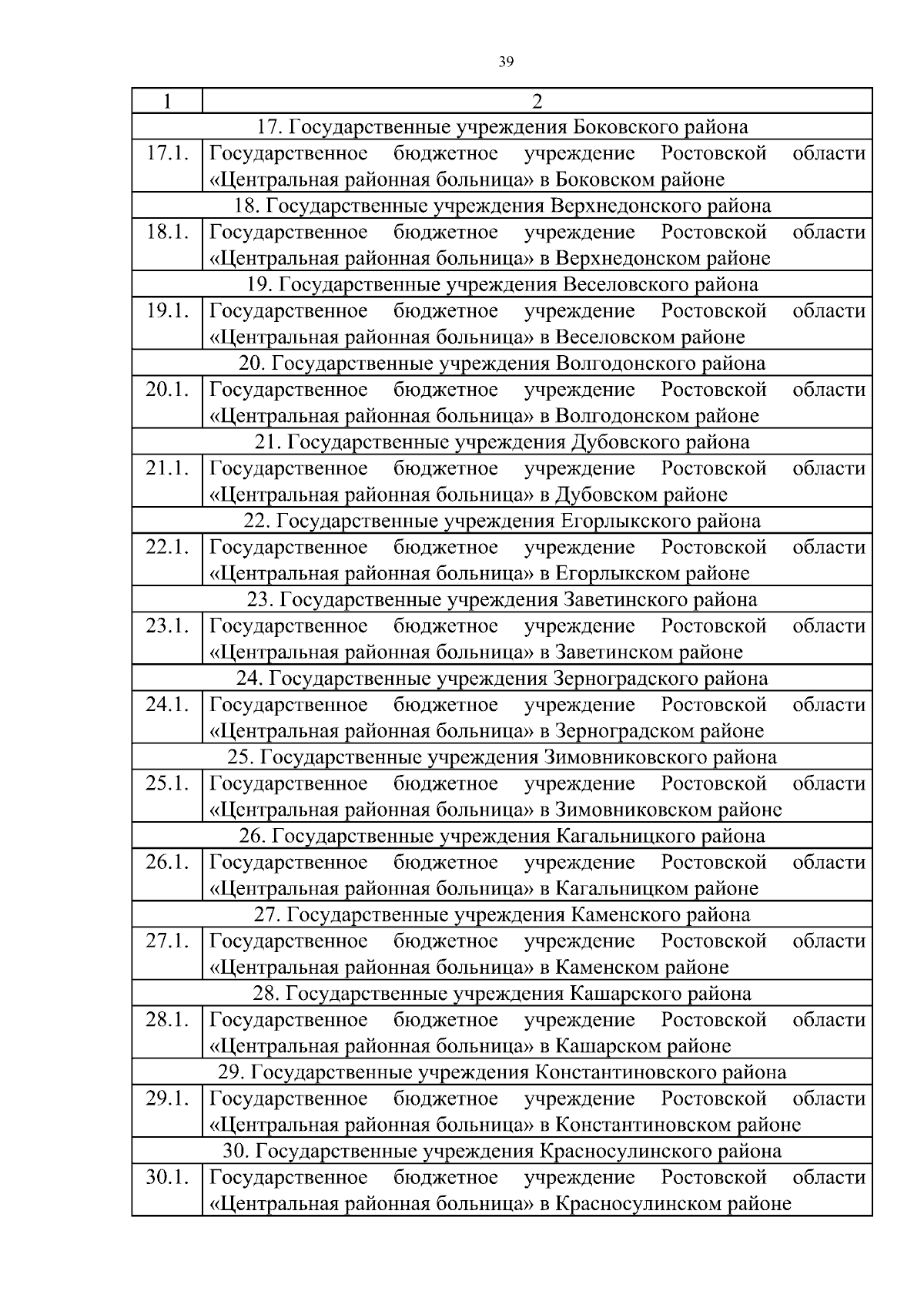 39

| 1 | 2 |
|---|---|
| 17. Государственные учреждения Боковского района | |
| 17.1. | Государственное бюджетное учреждение Ростовской области «Центральная районная больница» в Боковском районе |
| 18. Государственные учреждения Верхнедонского района | |
| 18.1. | Государственное бюджетное учреждение Ростовской области «Центральная районная больница» в Верхнедонском районе |
| 19. Государственные учреждения Веселовского района | |
| 19.1. | Государственное бюджетное учреждение Ростовской области «Центральная районная больница» в Веселовском районе |
| 20. Государственные учреждения Волгодонского района | |
| 20.1. | Государственное бюджетное учреждение Ростовской области «Центральная районная больница» в Волгодонском районе |
| 21. Государственные учреждения Дубовского района | |
| 21.1. | Государственное бюджетное учреждение Ростовской области «Центральная районная больница» в Дубовском районе |
| 22. Государственные учреждения Егорлыкского района | |
| 22.1. | Государственное бюджетное учреждение Ростовской области «Центральная районная больница» в Егорлыкском районе |
| 23. Государственные учреждения Заветинского района | |
| 23.1. | Государственное бюджетное учреждение Ростовской области «Центральная районная больница» в Заветинском районе |
| 24. Государственные учреждения Зерноградского района | |
| 24.1. | Государственное бюджетное учреждение Ростовской области «Центральная районная больница» в Зерноградском районе |
| 25. Государственные учреждения Зимовниковского района | |
| 25.1. | Государственное бюджетное учреждение Ростовской области «Центральная районная больница» в Зимовниковском районе |
| 26. Государственные учреждения Кагальницкого района | |
| 26.1. | Государственное бюджетное учреждение Ростовской области «Центральная районная больница» в Кагальницком районе |
| 27. Государственные учреждения Каменского района | |
| 27.1. | Государственное бюджетное учреждение Ростовской области «Центральная районная больница» в Каменском районе |
| 28. Государственные учреждения Кашарского района | |
| 28.1. | Государственное бюджетное учреждение Ростовской области «Центральная районная больница» в Кашарском районе |
| 29. Государственные учреждения Константиновского района | |
| 29.1. | Государственное бюджетное учреждение Ростовской области «Центральная районная больница» в Константиновском районе |
| 30. Государственные учреждения Красносулинского района | |
| 30.1. | Государственное бюджетное учреждение Ростовской области «Центральная районная больница» в Красносулинском районе |